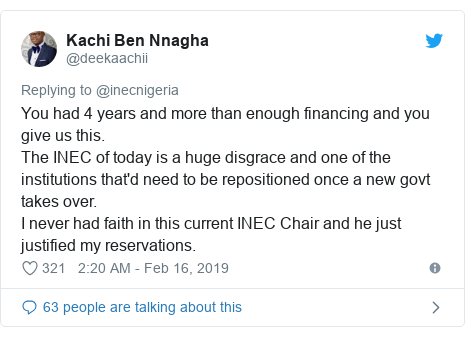 Kachi Ben Nnagha
@deekaachii

Replying to @inecnigeria
You had 4 years and more than enough financing and you give us this.
The INEC of today is a huge disgrace and one of the institutions that'd need to be repositioned once a new govt takes over.
I never had faith in this current INEC Chair and he just justified my reservations.

321 2:20 AM - Feb 16, 2019

63 people are talking about this